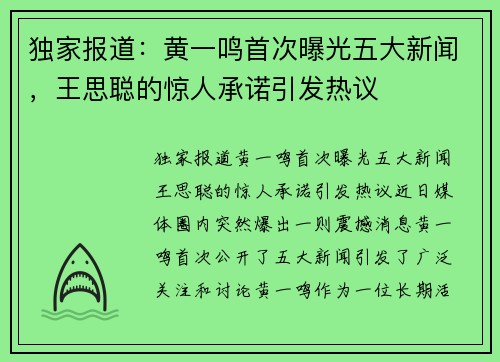 独家报道：黄一鸣首次曝光五大新闻，王思聪的惊人承诺引发热议

独家报道黄一鸣首次曝光五大新闻王思聪的惊人承诺引发热议近日媒体圈内突然爆出一则震撼消息黄一鸣首次公开了五大新闻引发了广泛关注和讨论黄一鸣作为一位长期活